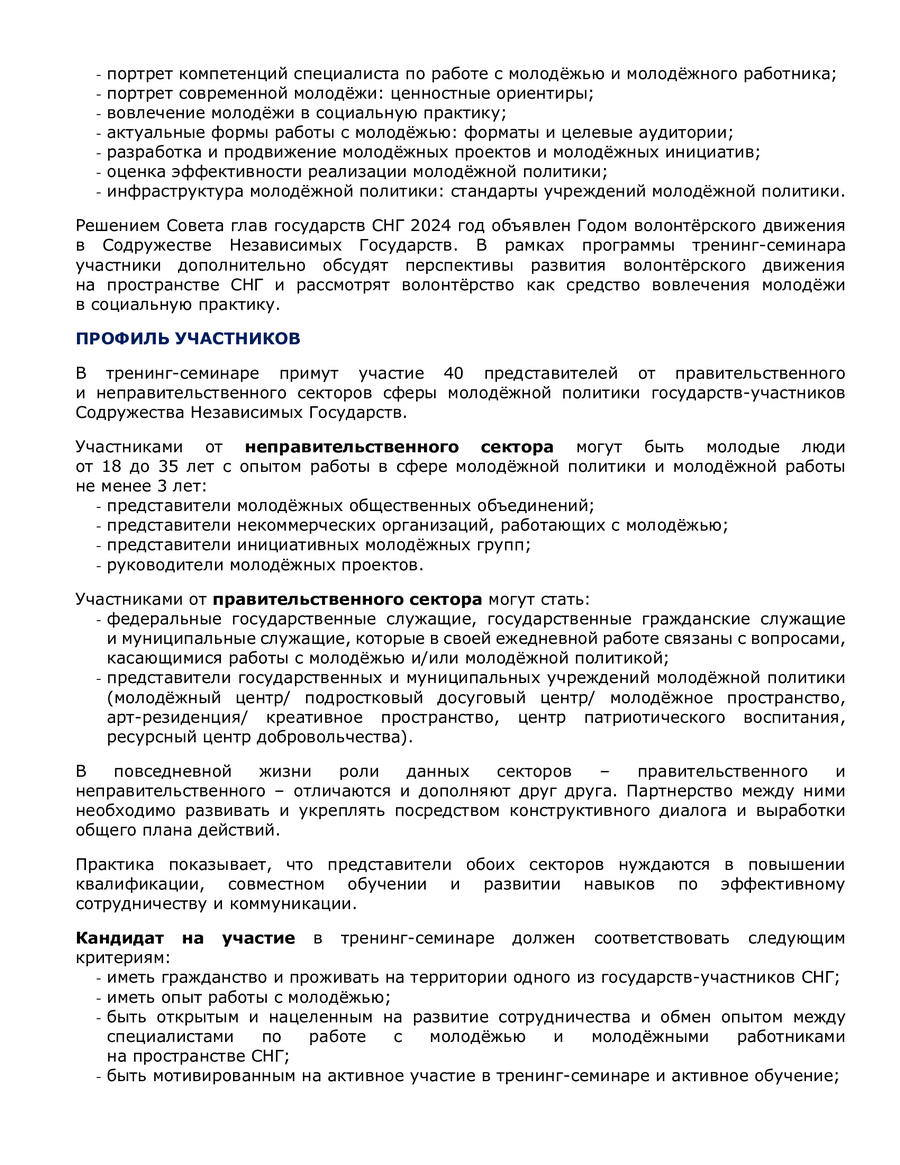 - портрет компетенций специалиста по работе с молодёжью и молодёжного работника;
- портрет современной молодёжи: ценностные ориентиры;
- вовлечение молодёжи в социальную практику;
- актуальные формы работы с молодёжью: форматы и целевые аудитории;
- разработка и продвижение молодёжных проектов и молодёжных инициатив;
- оценка эффективности реализации молодёжной политики;
- инфраструктура молодёжной политики: стандарты учреждений молодёжной политики.

Решением Совета глав государств СНГ 2024 год объявлен Годом волонтёрского движения в Содружестве Независимых Государств. В рамках программы тренинг-семинара участники дополнительно обсудят перспективы развития волонтёрского движения на пространстве СНГ и рассмотрят волонтёрство как средство вовлечения молодёжи в социальную практику.

ПРОФИЛЬ УЧАСТНИКОВ

В тренинг-семинаре примут участие 40 представителей от правительственного и неправительственного секторов сферы молодёжной политики государств-участников Содружества Независимых Государств.

Участниками от неправительственного сектора могут быть молодые люди от 18 до 35 лет с опытом работы в сфере молодёжной политики и молодёжной работы не менее 3 лет:
- представители молодёжных общественных объединений;
- представители некоммерческих организаций, работающих с молодёжью;
- представители инициативных молодёжных групп;
- руководители молодёжных проектов.

Участниками от правительственного сектора могут стать:
- федеральные государственные служащие, государственные гражданские служащие и муниципальные служащие, которые в своей ежедневной работе связаны с вопросами, касающимися работы с молодёжью и/или молодёжной политикой;
- представители государственных и муниципальных учреждений молодёжной политики (молодёжный центр/ подростковый досуговый центр/ молодёжное пространство, арт-резиденция/ креативное пространство, центр патриотического воспитания, ресурсный центр добровольчества).

В повседневной жизни роли данных секторов – правительственного и неправительственного – отличаются и дополняют друг друга. Партнерство между ними необходимо развивать и укреплять посредством конструктивного диалога и выработки общего плана действий.

Практика показывает, что представители обоих секторов нуждаются в повышении квалификации, совместном обучении и развитии навыков по эффективному сотрудничеству и коммуникации.

Кандидат на участие в тренинг-семинаре должен соответствовать следующим критериям:
- иметь гражданство и проживать на территории одного из государств-участников СНГ;
- иметь опыт работы с молодёжью;
- быть открытым и нацеленным на развитие сотрудничества и обмен опытом между специалистами по работе с молодёжью и молодёжными работниками на пространстве СНГ;
- быть мотивированным на активное участие в тренинг-семинаре и активное обучение;